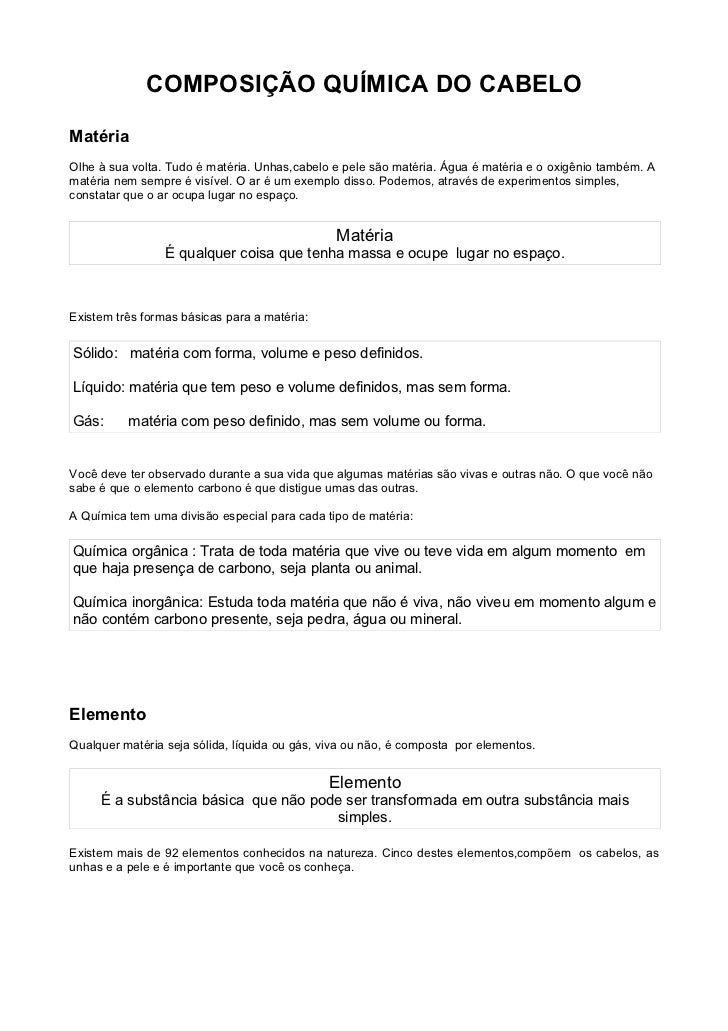 COMPOSIÇÃO QUÍMICA DO CABELO

Matéria

Olhe à sua volta. Tudo é matéria. Unhas,cabelo e pele são matéria. Água é matéria e o oxigênio também. A matéria nem sempre é visível. O ar é um exemplo disso. Podemos, através de experimentos simples, constatar que o ar ocupa lugar no espaço.

Matéria
É qualquer coisa que tenha massa e ocupe lugar no espaço.

Existem três formas básicas para a matéria:

Sólido: matéria com forma, volume e peso definidos.

Líquido: matéria que tem peso e volume definidos, mas sem forma.

Gás: matéria com peso definido, mas sem volume ou forma.

Você deve ter observado durante a sua vida que algumas matérias são vivas e outras não. O que você não sabe é que o elemento carbono é que distigue umas das outras.

A Química tem uma divisão especial para cada tipo de matéria:

Química orgânica : Trata de toda matéria que vive ou teve vida em algum momento em que haja presença de carbono, seja planta ou animal.

Química inorgânica: Estuda toda matéria que não é viva, não viveu em momento algum e não contém carbono presente, seja pedra, água ou mineral.

Elemento

Qualquer matéria seja sólida, líquida ou gás, viva ou não, é composta por elementos.

Elemento
É a substância básica que não pode ser transformada em outra substância mais simples.

Existem mais de 92 elementos conhecidos na natureza. Cinco destes elementos,compõem os cabelos, as unhas e a pele e é importante que você os conheça.